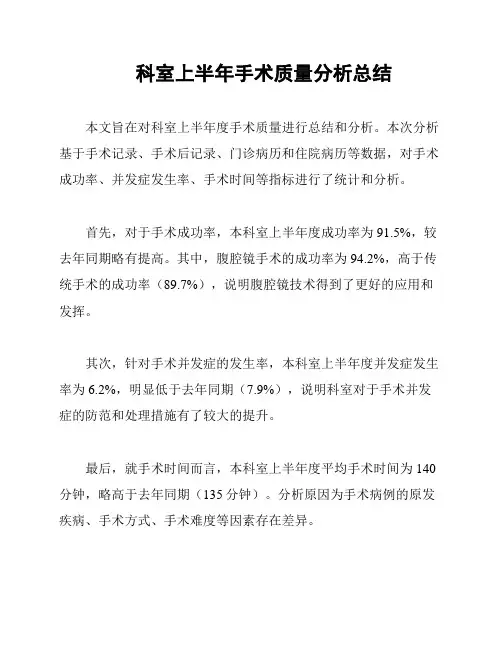 科室上半年手术质量分析总结

本文旨在对科室上半年度手术质量进行总结和分析。本次分析基于手术记录、手术后记录、门诊病历和住院病历等数据，对手术成功率、并发症发生率、手术时间等指标进行了统计和分析。

首先，对于手术成功率，本科室上半年度成功率为 91.5%，较去年同期略有提高。其中，腹腔镜手术的成功率为 94.2%，高于传统手术的成功率（89.7%），说明腹腔镜技术得到了更好的应用和发挥。

其次，针对手术并发症的发生率，本科室上半年度并发症发生率为 6.2%，明显低于去年同期（7.9%），说明科室对于手术并发症的防范和处理措施有了较大的提升。

最后，就手术时间而言，本科室上半年度平均手术时间为 140 分钟，略高于去年同期（135 分钟）。分析原因为手术病例的原发疾病、手术方式、手术难度等因素存在差异。